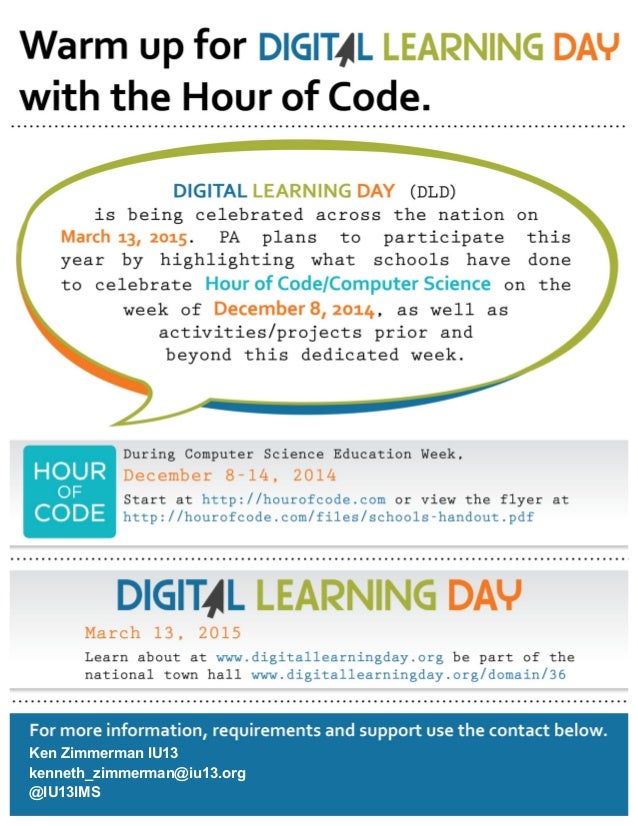 Warm up for DIGITAL LEARNING DAY with the Hour of Code.

DIGITAL LEARNING DAY (DLD) is being celebrated across the nation on March 13, 2015. PA plans to participate this year by highlighting what schools have done to celebrate Hour of Code/Computer Science on the week of December 8, 2014, as well as activities/projects prior and beyond this dedicated week.

HOUR OF CODE

During Computer Science Education Week,
December 8-14, 2014
Start at http://hourofcode.com or view the flyer at http://hourofcode.com/files/schools-handout.pdf

DIGITAL LEARNING DAY

March 13, 2015
Learn about at www.digitallearningday.org be part of the national town hall www.digitallearningday.org/domain/36

For more information, requirements and support use the contact below.
Ken Zimmerman IU13
kenneth_zimmerman@iu13.org
@IU13IMS